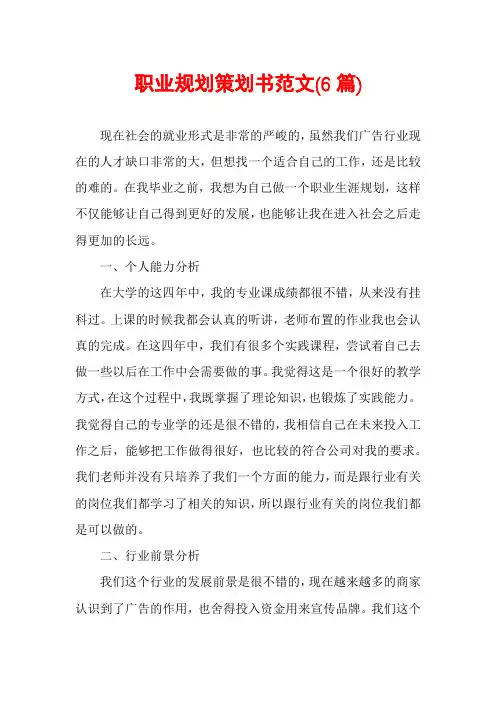 职业规划策划书范文(6 篇)

现在社会的就业形式是非常的严峻的，虽然我们广告行业现在的人才缺口非常的大，但想找一个适合自己的工作，还是比较的难的。在我毕业之前，我想为自己做一个职业生涯规划，这样不仅能够让自己得到更好的发展，也能够让我在进入社会之后走得更加的长远。

一、个人能力分析

在大学的这四年中，我的专业课成绩都很不错，从来没有挂科过。上课的时候我都会认真的听讲，老师布置的作业我也会认真的完成。在这四年中，我们有很多个实践课程，尝试着自己去做一些以后在工作中会需要做的事。我觉得这是一个很好的教学方式，在这个过程中，我既掌握了理论知识，也锻炼了实践能力。我觉得自己的专业学的还是很不错的，我相信自己在未来投入工作之后，能够把工作做得很好，也比较的符合公司对我的要求。我们老师并没有只培养了我们一个方面的能力，而是跟行业有关的岗位我们都学习了相关的知识，所以跟行业有关的岗位我们都是可以做的。

二、行业前景分析

我们这个行业的发展前景是很不错的，现在越来越多的商家认识到了广告的作用，也舍得投入资金用来宣传品牌。我们这个